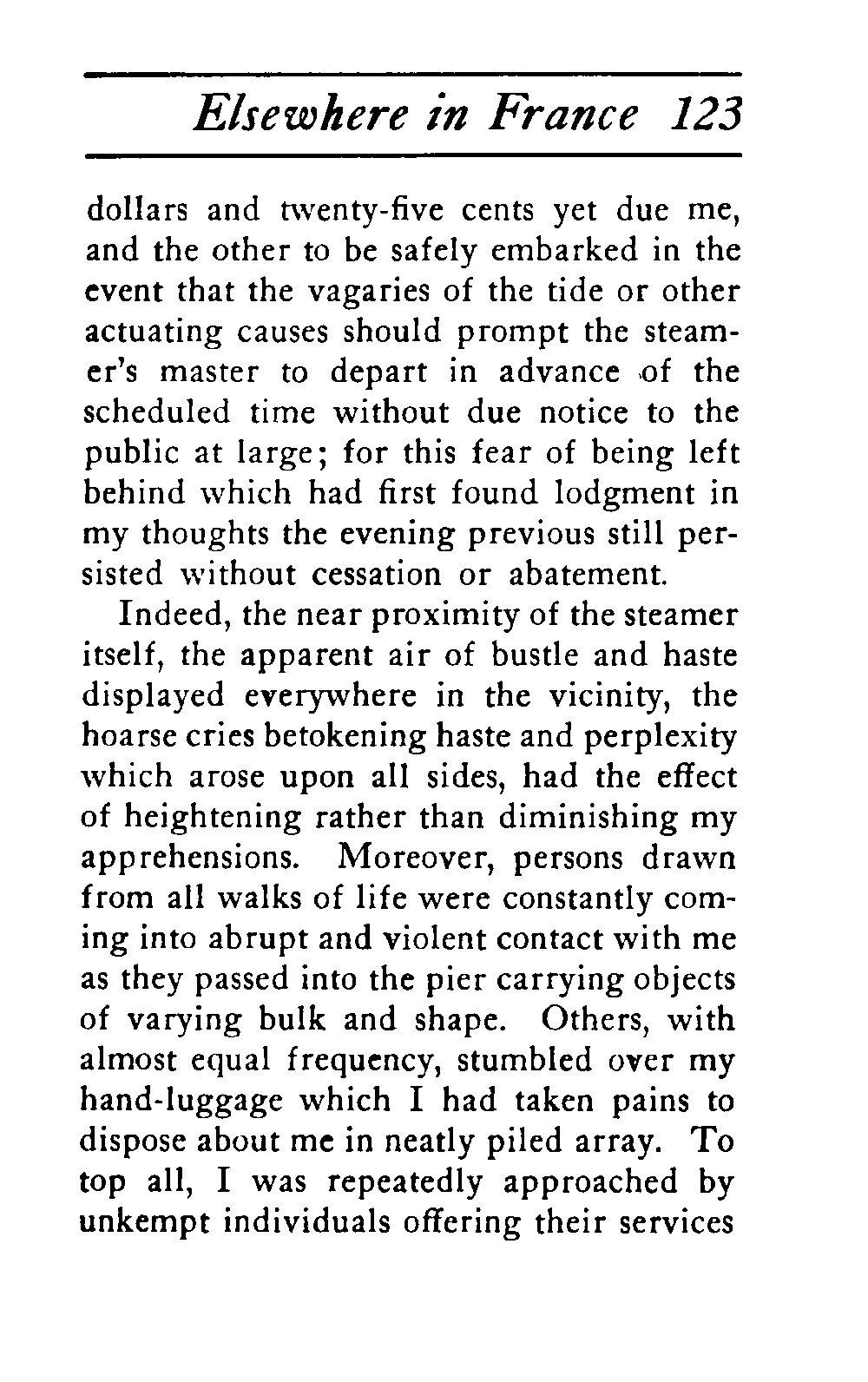 Elsewhere in France 123

dollars and twenty-five cents yet due me, and the other to be safely embarked in the event that the vagaries of the tide or other actuating causes should prompt the steamer's master to depart in advance of the scheduled time without due notice to the public at large; for this fear of being left behind which had first found lodgment in my thoughts the evening previous still persisted without cessation or abatement.

Indeed, the near proximity of the steamer itself, the apparent air of bustle and haste displayed everywhere in the vicinity, the hoarse cries betokening haste and perplexity which arose upon all sides, had the effect of heightening rather than diminishing my apprehensions. Moreover, persons drawn from all walks of life were constantly coming into abrupt and violent contact with me as they passed into the pier carrying objects of varying bulk and shape. Others, with almost equal frequency, stumbled over my hand-luggage which I had taken pains to dispose about me in neatly piled array. To top all, I was repeatedly approached by unkempt individuals offering their services